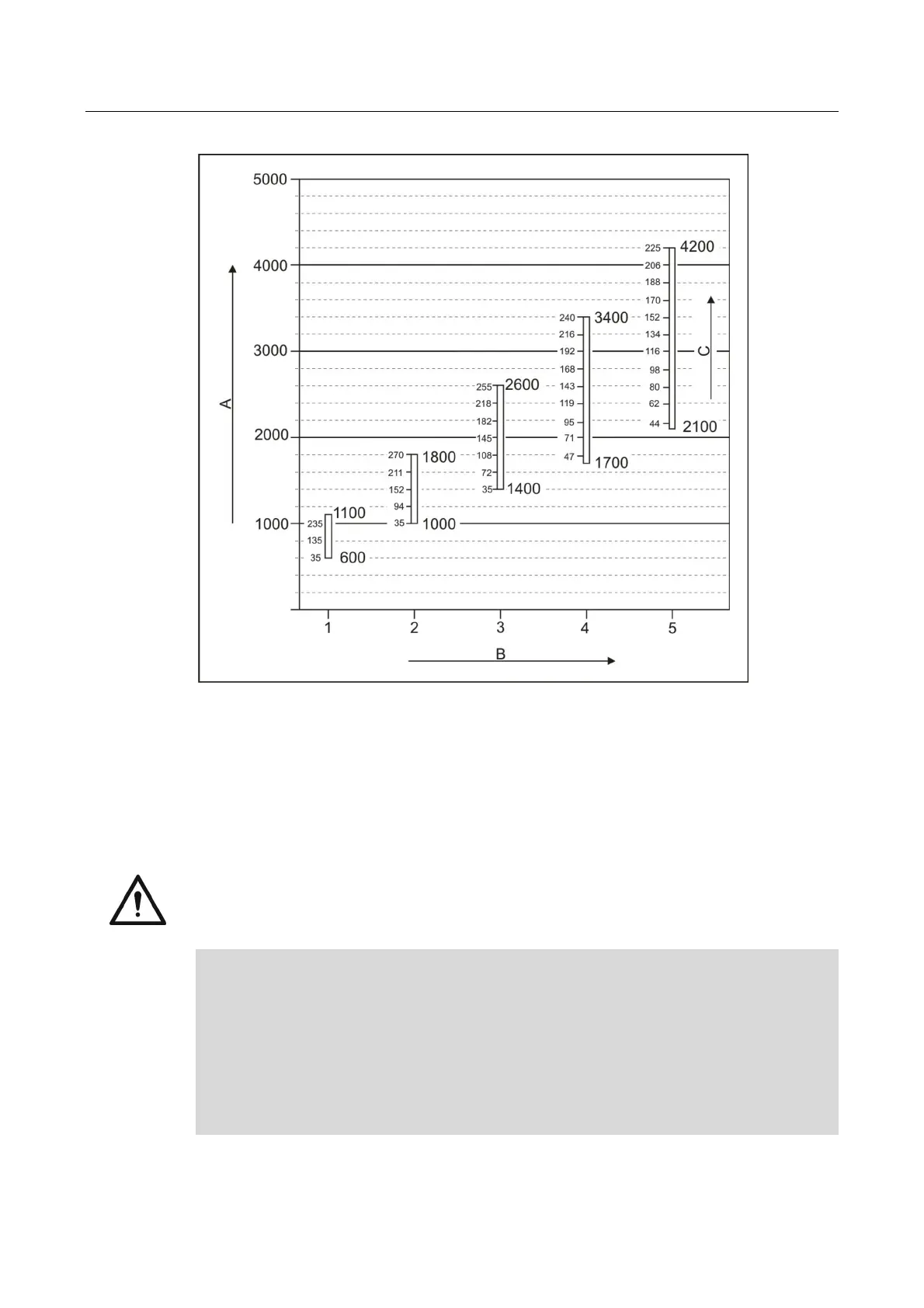 5000

4000

3000

2000

1000

A

225
206
188
170
152
134
116
98
80
62
44

4200

2100

C

240
216
192
168
143
119
95
71
47

3400

1700

255
218
182
145
108
72
35

2600

1400

270
211
152
94
35

1800

1000

235
135
35

1100

600

1
2
3
4
5

B